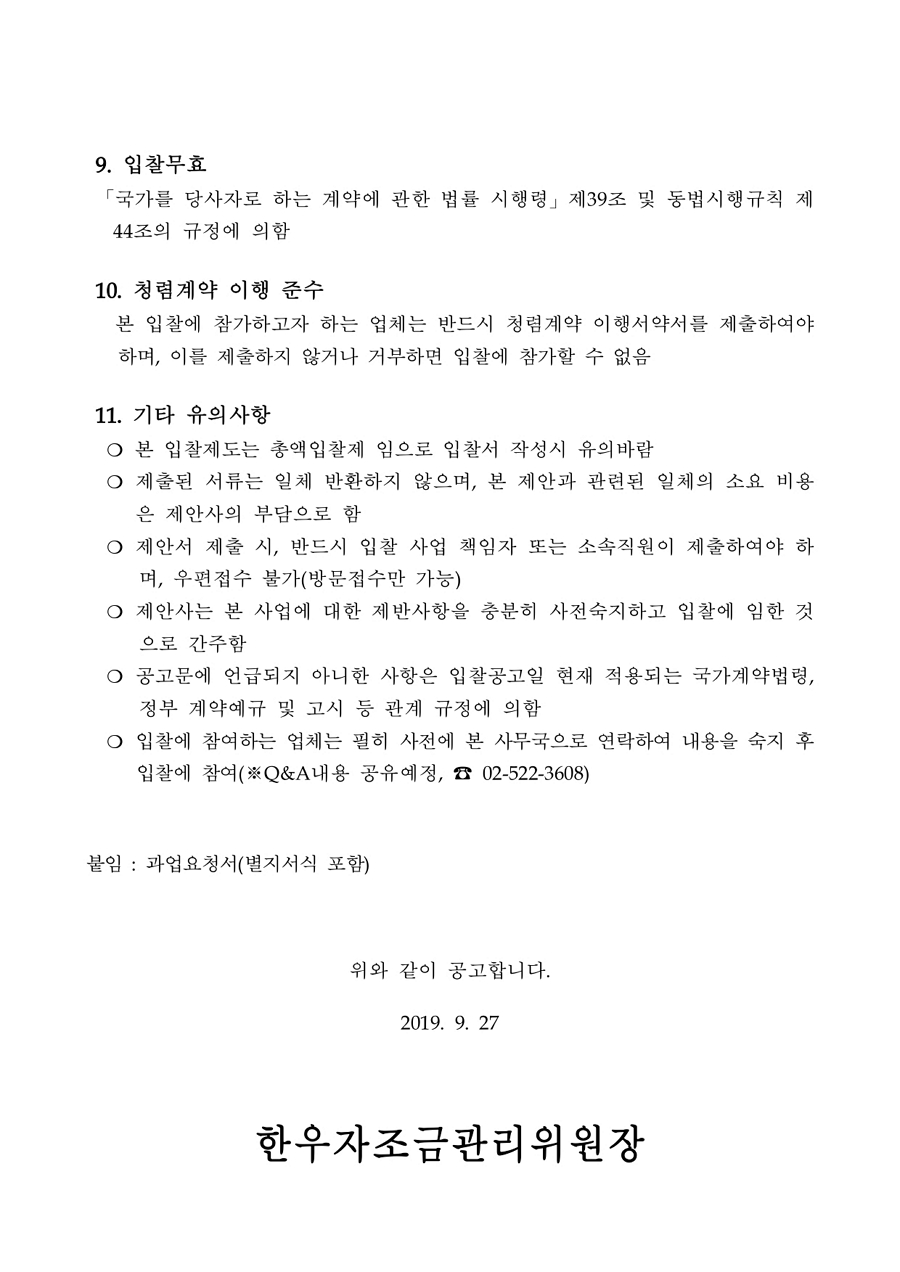 9. 입찰무효

「국가를 당사자로 하는 계약에 관한 법률 시행령」제39조 및 동법시행규칙 제44조의 규정에 의함

10. 청렴계약 이행 준수

본 입찰에 참가하고자 하는 업체는 반드시 청렴계약 이행서약서를 제출하여야 하며, 이를 제출하지 않거나 거부하면 입찰에 참가할 수 없음

11. 기타 유의사항

❍ 본 입찰제도는 총액입찰제 임으로 입찰서 작성시 유의바람

❍ 제출된 서류는 일체 반환하지 않으며, 본 제안과 관련된 일체의 소요 비용은 제안사의 부담으로 함

❍ 제안서 제출 시, 반드시 입찰 사업 책임자 또는 소속직원이 제출하여야 하며, 우편접수 불가(방문접수만 가능)

❍ 제안사는 본 사업에 대한 제반사항을 충분히 사전숙지하고 입찰에 임한 것으로 간주함

❍ 공고문에 언급되지 아니한 사항은 입찰공고일 현재 적용되는 국가계약법령, 정부 계약예규 및 고시 등 관계 규정에 의함

❍ 입찰에 참여하는 업체는 필히 사전에 본 사무국으로 연락하여 내용을 숙지 후 입찰에 참여(※Q&A내용 공유예정, ☎ 02-522-3608)

붙임 : 과업요청서(별지서식 포함)

위와 같이 공고합니다.

2019. 9. 27

한우자조금관리위원장